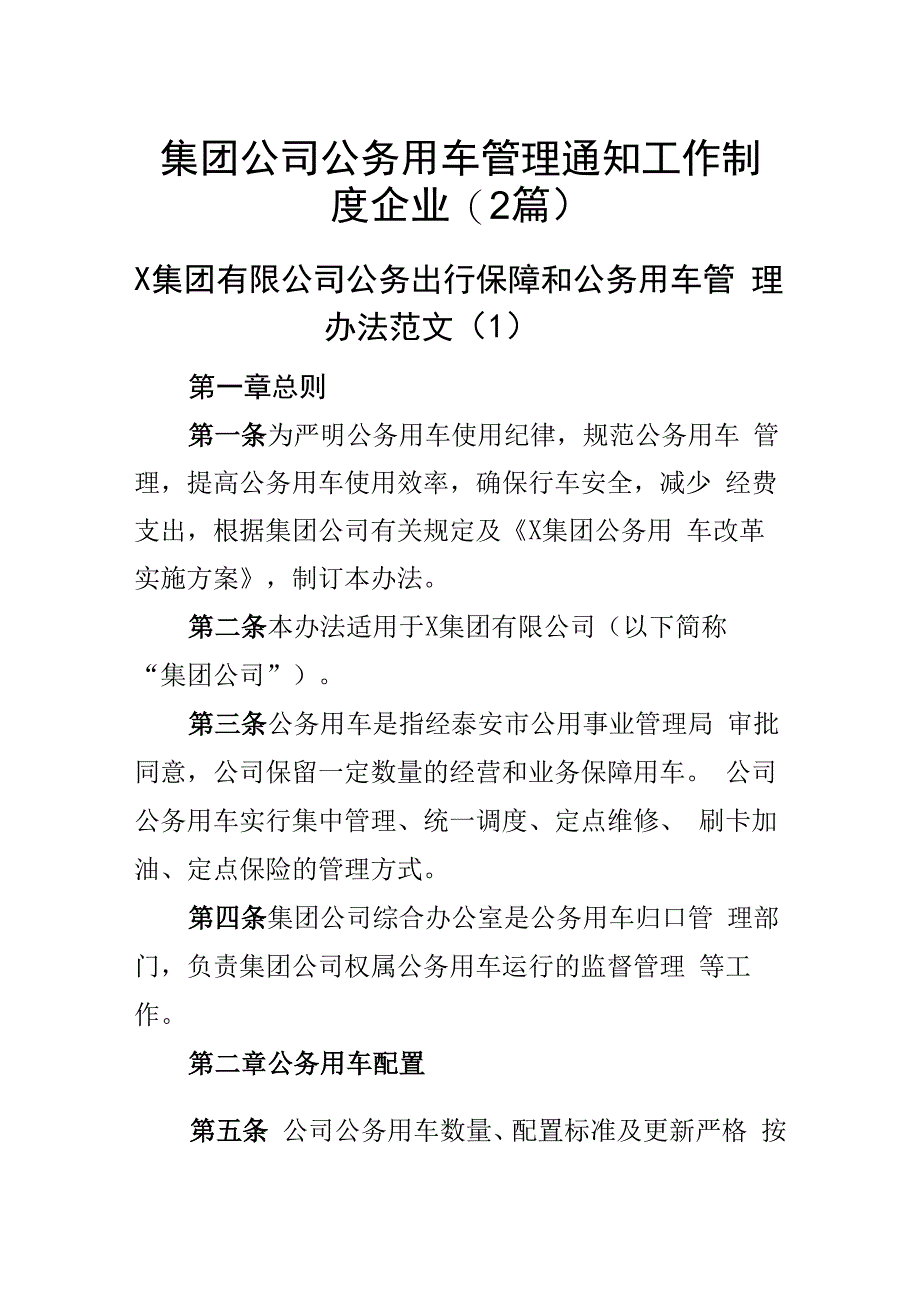 集团公司公务用车管理通知工作制度企业（2篇）

X集团有限公司公务出行保障和公务用车管 理办法范文（1）

第一章总则

第一条为严明公务用车使用纪律，规范公务用车 管理，提高公务用车使用效率，确保行车安全，减少 经费支出，根据集团公司有关规定及《X集团公务用 车改革实施方案》，制订本办法。

第二条本办法适用于X集团有限公司（以下简称“集团公司”）。

第三条公务用车是指经泰安市公用事业管理局 审批同意，公司保留一定数量的经营和业务保障用车。 公司公务用车实行集中管理、统一调度、定点维修、 刷卡加油、定点保险的管理方式。

第四条集团公司综合办公室是公务用车归口管 理部门，负责集团公司权属公务用车运行的监督管理 等工作。

第二章公务用车配置

第五条 公司公务用车数量、配置标准及更新严格 按